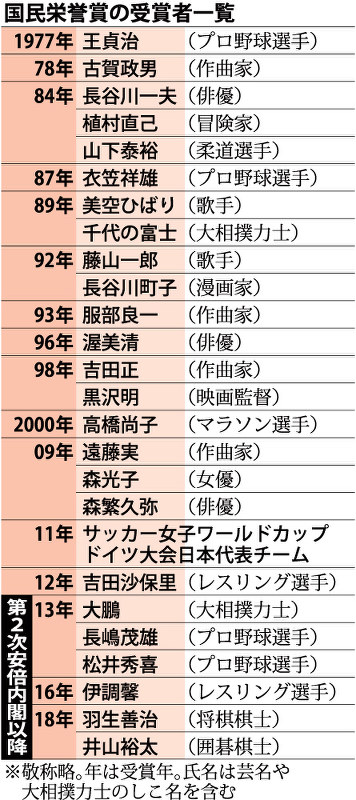 国民栄誉賞の受賞者一覧

| | | |
|---|---|---|
| 1977年 | 王貞治 | （プロ野球選手） |
| 78年 | 古賀政男 | （作曲家） |
| 84年 | 長谷川一夫 | （俳優） |
| | 植村直己 | （冒険家） |
| | 山下泰裕 | （柔道選手） |
| 87年 | 衣笠祥雄 | （プロ野球選手） |
| 89年 | 美空ひばり | （歌手） |
| | 千代の富士 | （大相撲力士） |
| 92年 | 藤山一郎 | （歌手） |
| | 長谷川町子 | （漫画家） |
| 93年 | 服部良一 | （作曲家） |
| 96年 | 渥美清 | （俳優） |
| 98年 | 吉田正 | （作曲家） |
| | 黒沢明 | （映画監督） |
| 2000年 | 高橋尚子 | （マラソン選手） |
| 09年 | 遠藤実 | （作曲家） |
| | 森光子 | （女優） |
| | 森繁久弥 | （俳優） |
| 11年 | サッカー女子ワールドカップドイツ大会日本代表チーム | |
| 12年 | 吉田沙保里 | （レスリング選手） |
| 13年 | 大鵬 | （大相撲力士） |
| | 長嶋茂雄 | （プロ野球選手） |
| | 松井秀喜 | （プロ野球選手） |
| 16年 | 伊調馨 | （レスリング選手） |
| 18年 | 羽生善治 | （将棋棋士） |
| | 井山裕太 | （囲碁棋士） |

第2次安倍内閣以降

※敬称略。年は受賞年。氏名は芸名や大相撲力士のしこ名を含む